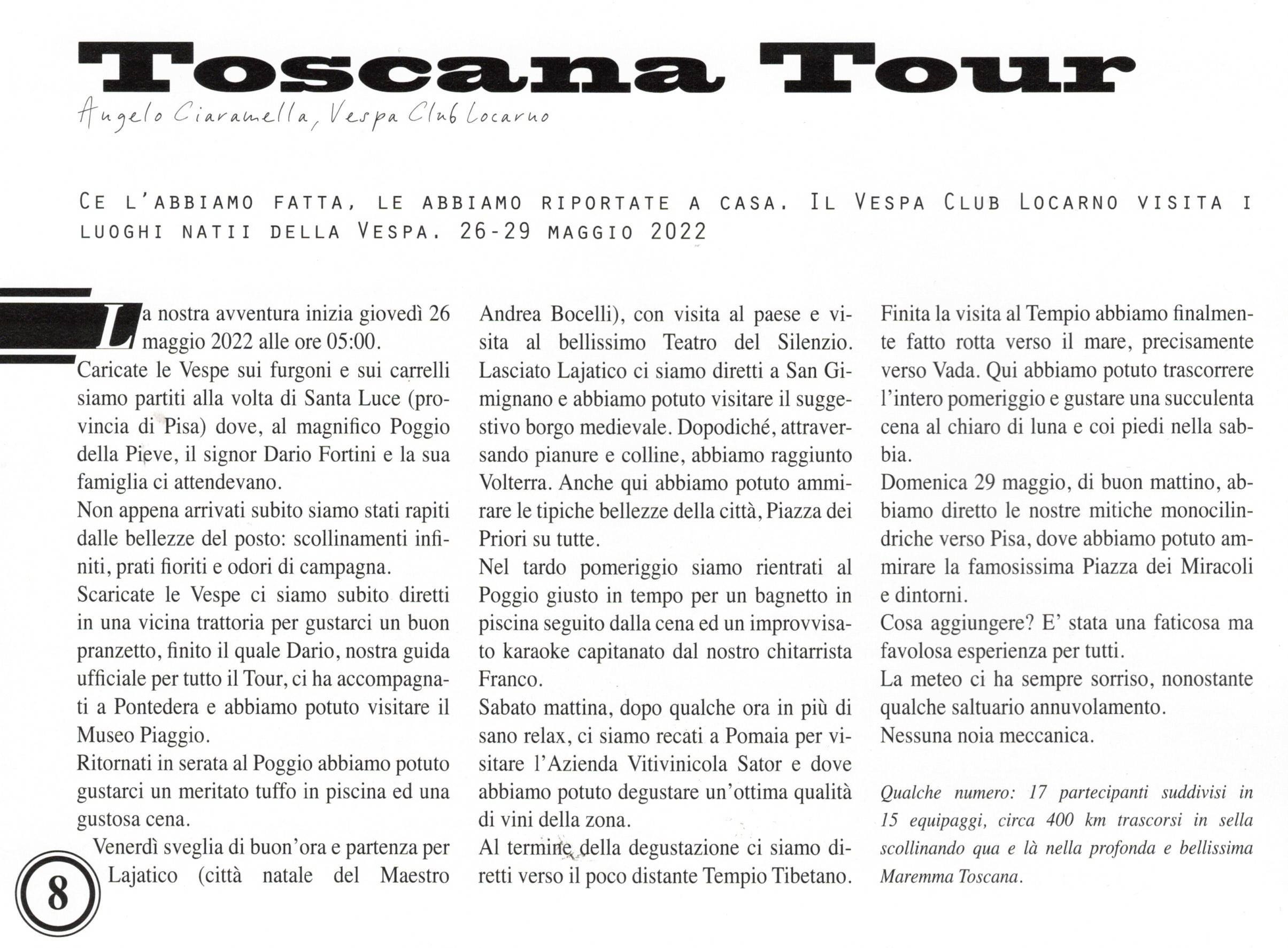 Toscana Tour

Angelo Ciaramella, Vespa Club Locarno

Ce l'abbiamo fatta, le abbiamo riportate a casa. Il Vespa Club Locarno visita i luoghi natii della Vespa. 26-29 maggio 2022

La nostra avventura inizia giovedì 26 maggio 2022 alle ore 05:00.
Caricate le Vespe sui furgoni e sui carrelli siamo partiti alla volta di Santa Luce (provincia di Pisa) dove, al magnifico Poggio della Pieve, il signor Dario Fortini e la sua famiglia ci attendevano.
Non appena arrivati subito siamo stati rapiti dalle bellezze del posto: scollinamenti infiniti, prati fioriti e odori di campagna.
Scaricate le Vespe ci siamo subito diretti in una vicina trattoria per gustarci un buon pranzetto, finito il quale Dario, nostra guida ufficiale per tutto il Tour, ci ha accompagnati a Pontedera e abbiamo potuto visitare il Museo Piaggio.
Ritornati in serata al Poggio abbiamo potuto gustarci un meritato tuffo in piscina ed una gustosa cena.
Venerdì sveglia di buon'ora e partenza per Lajatico (città natale del Maestro Andrea Bocelli), con visita al paese e visita al bellissimo Teatro del Silenzio.
Lasciato Lajatico ci siamo diretti a San Gimignano e abbiamo potuto visitare il suggestivo borgo medievale. Dopodiché, attraversando pianure e colline, abbiamo raggiunto Volterra. Anche qui abbiamo potuto ammirare le tipiche bellezze della città, Piazza dei Priori su tutte.
Nel tardo pomeriggio siamo rientrati al Poggio giusto in tempo per un bagnetto in piscina seguito dalla cena ed un improvvisato karaoke capitanato dal nostro chitarrista Franco.
Sabato mattina, dopo qualche ora in più di sano relax, ci siamo recati a Pomaia per visitare l'Azienda Vitivinicola Sator e dove abbiamo potuto degustare un'ottima qualità di vini della zona.
Al termine della degustazione ci siamo diretti verso il poco distante Tempio Tibetano.
Finita la visita al Tempio abbiamo finalmente fatto rotta verso il mare, precisamente verso Vada. Qui abbiamo potuto trascorrere l'intero pomeriggio e gustare una succulenta cena al chiaro di luna e coi piedi nella sabbia.
Domenica 29 maggio, di buon mattino, abbiamo diretto le nostre mitiche monocilindriche verso Pisa, dove abbiamo potuto ammirare la famosissima Piazza dei Miracoli e dintorni.
Cosa aggiungere? E' stata una faticosa ma favolosa esperienza per tutti.
La meteo ci ha sempre sorriso, nonostante qualche saltuario annuvolamento.
Nessuna noia meccanica.

Qualche numero: 17 partecipanti suddivisi in 15 equipaggi, circa 400 km trascorsi in sella scollinando qua e là nella profonda e bellissima Maremma Toscana.

8